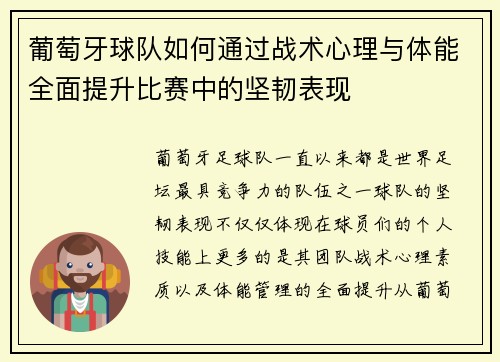 葡萄牙球队如何通过战术心理与体能全面提升比赛中的坚韧表现

葡萄牙足球队一直以来都是世界足坛最具竞争力的队伍之一球队的坚韧表现不仅仅体现在球员们的个人技能上更多的是其团队战术心理素质以及体能管理的全面提升从葡萄